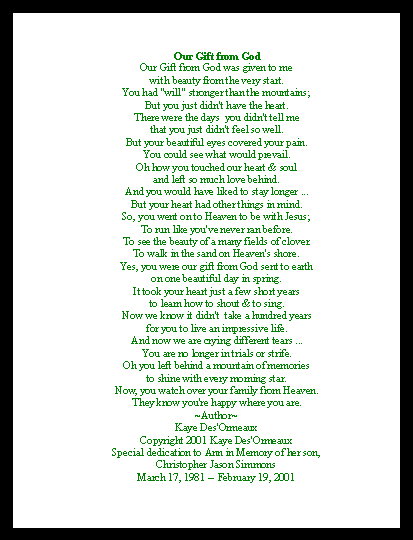 Our Gift from God
Our Gift from God was given to me
with beauty from the very start.
You had "will" stronger than the mountains;
But you just didn't have the heart.
There were the days you didn't tell me
that you just didn't feel so well.
But your beautiful eyes covered your pain.
You could see what would prevail.
Oh how you touched our heart & soul
and left so much love behind.
And you would have liked to stay longer ...
But your heart had other things in mind.
So, you went on to Heaven to be with Jesus;
To run like you've never ran before.
To see the beauty of a many fields of clover
To walk in the sand on Heaven's shore.
Yes, you were our gift from God sent to earth
on one beautiful day in spring.
It took your heart just a few short years
to learn how to shout & to sing.
Now we know it didn't take a hundred years
for you to live an impressive life.
And now we are crying different tears ...
You are no longer in trials or strife.
Oh you left behind a mountain of memories
to shine with every morning star.
Now, you watch over your family from Heaven.
They know you're happy where you are.
~Author~
Kaye Des'Ormeaux
Copyright 2001 Kaye Des'Ormeaux
Special dedication to Ann in Memory of her son,
Christopher Jason Simmons
March 17, 1981 – February 19, 2001